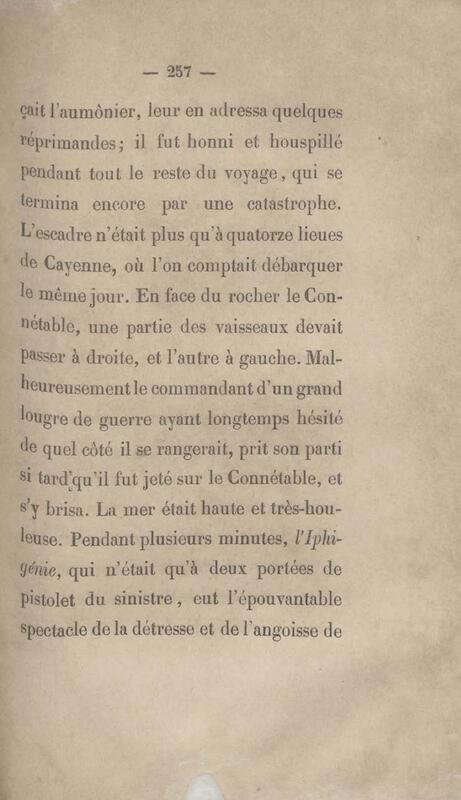 — 257 —

çait l'aumônier, leur en adressa quelques réprimandes; il fut honni et houspillé pendant tout le reste du voyage, qui se termina encore par une catastrophe. L'escadre n'était plus qu'à quatorze lieues de Cayenne, où l'on comptait débarquer le même jour. En face du rocher le Connétable, une partie des vaisseaux devait passer à droite, et l'autre à gauche. Malheureusement le commandant d'un grand lougre de guerre ayant longtemps hésité de quel côté il se rangerait, prit son parti si tard qu'il fut jeté sur le Connétable, et s'y brisa. La mer était haute et très-houleuse. Pendant plusieurs minutes, l'Iphigénie, qui n'était qu'à deux portées de pistolet du sinistre, eut l'épouvantable spectacle de la détresse et de l'angoisse de